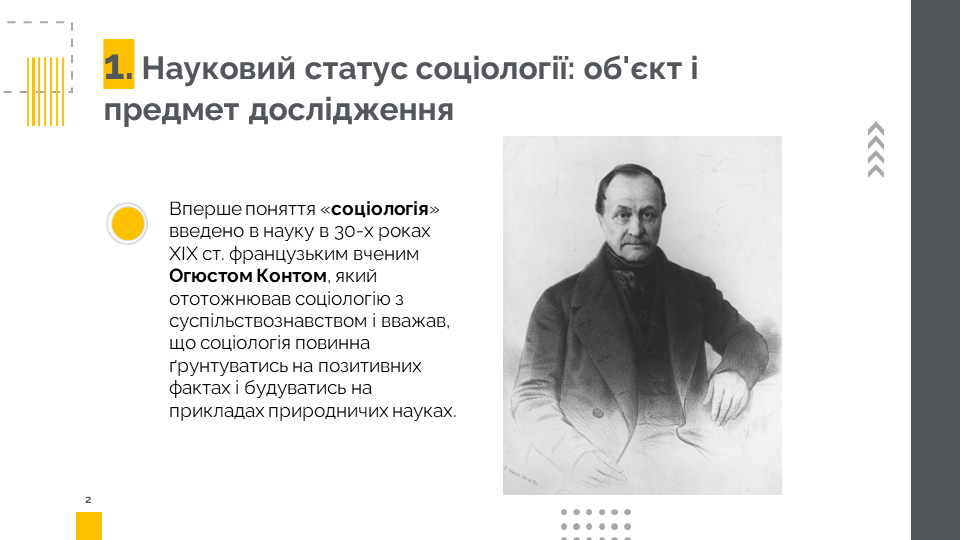 1. Науковий статус соціології: об'єкт і предмет дослідження

Вперше поняття «соціологія» введено в науку в 30-х роках XIX ст. французьким вченим Огюстом Контом, який ототожнював соціологію з суспільствознавством і вважав, що соціологія повинна ґрунтуватись на позитивних фактах і будуватись на прикладах природничих науках.

2